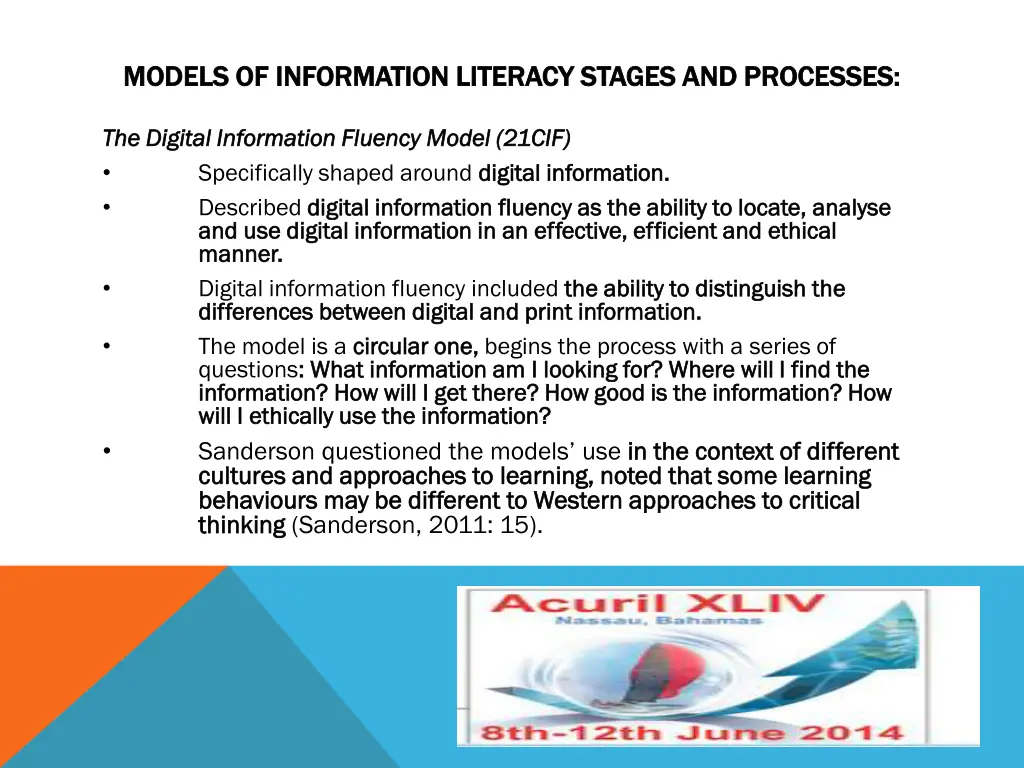 MODELS OF INFORMATION LITERACY STAGES AND PROCESSES:

The Digital Information Fluency Model (21CIF)

• Specifically shaped around digital information.

• Described digital information fluency as the ability to locate, analyse and use digital information in an effective, efficient and ethical manner.

• Digital information fluency included the ability to distinguish the differences between digital and print information.

• The model is a circular one, begins the process with a series of questions: What information am I looking for? Where will I find the information? How will I get there? How good is the information? How will I ethically use the information?

• Sanderson questioned the models' use in the context of different cultures and approaches to learning, noted that some learning behaviours may be different to Western approaches to critical thinking (Sanderson, 2011: 15).

Acuril XLIV
Nassau, Bahamas
8th-12th June 2014